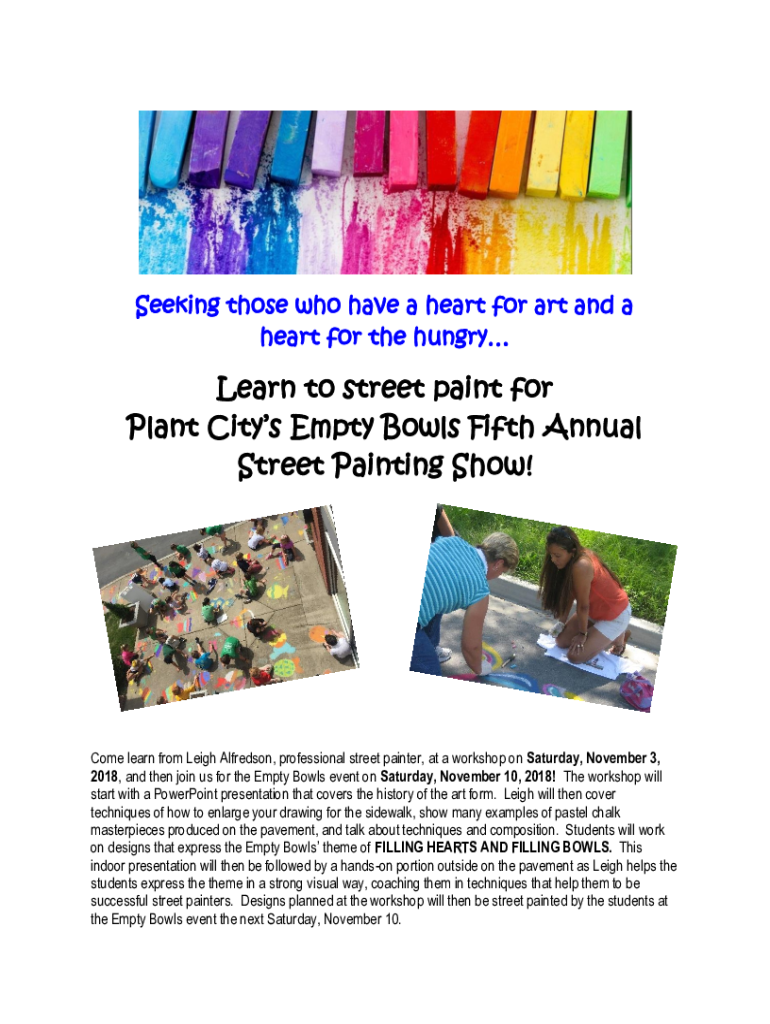 Seeking those who have a heart for art and a heart for the hungry…

Learn to street paint for
Plant City's Empty Bowls Fifth Annual
Street Painting Show!

Come learn from Leigh Alfredson, professional street painter, at a workshop on Saturday, November 3, 2018, and then join us for the Empty Bowls event on Saturday, November 10, 2018! The workshop will start with a PowerPoint presentation that covers the history of the art form. Leigh will then cover techniques of how to enlarge your drawing for the sidewalk, show many examples of pastel chalk masterpieces produced on the pavement, and talk about techniques and composition. Students will work on designs that express the Empty Bowls' theme of FILLING HEARTS AND FILLING BOWLS. This indoor presentation will then be followed by a hands-on portion outside on the pavement as Leigh helps the students express the theme in a strong visual way, coaching them in techniques that help them to be successful street painters. Designs planned at the workshop will then be street painted by the students at the Empty Bowls event the next Saturday, November 10.